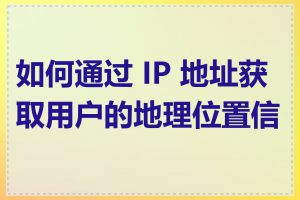 如何通过 IP 地址获取用户的地理位置信